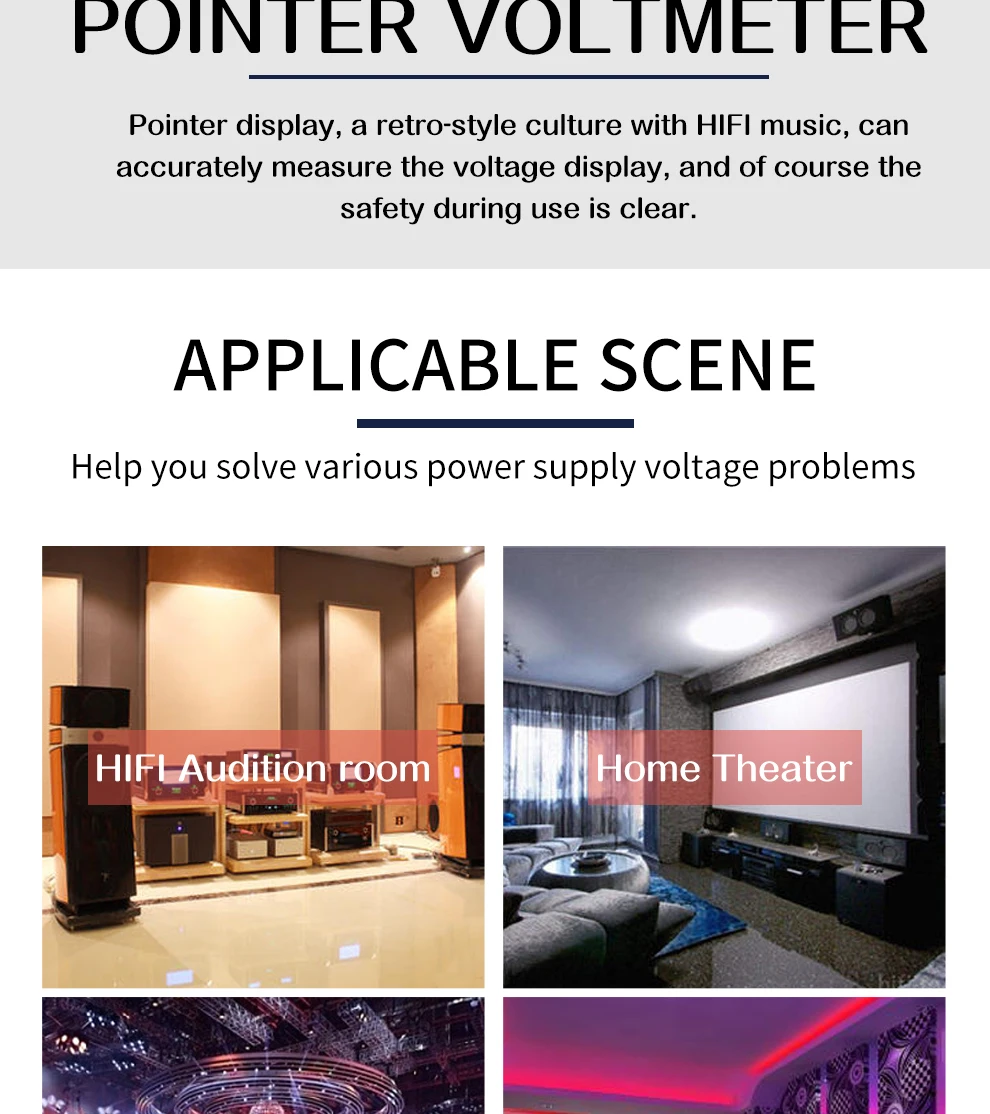 POINTER VOLTMETER

Pointer display, a retro-style culture with HIFI music, can accurately measure the voltage display, and of course the safety during use is clear.

APPLICABLE SCENE

Help you solve various power supply voltage problems

HIFI Audition room

Home Theater